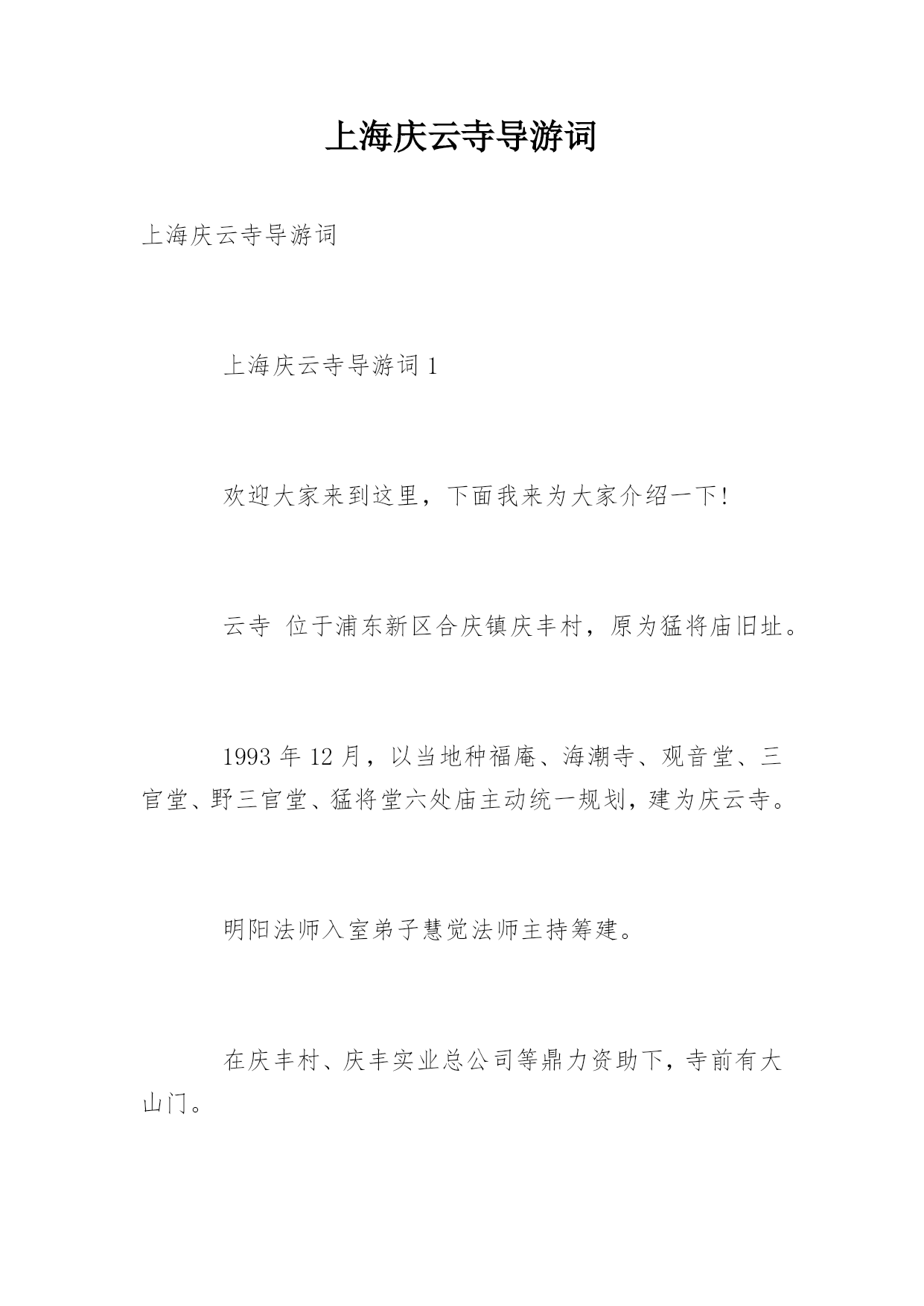 上海庆云寺导游词

上海庆云寺导游词

上海庆云寺导游词 1

欢迎大家来到这里，下面我来为大家介绍一下！

云寺 位于浦东新区合庆镇庆丰村，原为猛将庙旧址。

1993 年 12 月，以当地种福庵、海潮寺、观音堂、三官堂、野三官堂、猛将堂六处庙主动统一规划，建为庆云寺。

明阳法师入室弟子慧觉法师主持筹建。

在庆丰村、庆丰实业总公司等鼎力资助下，寺前有大山门。